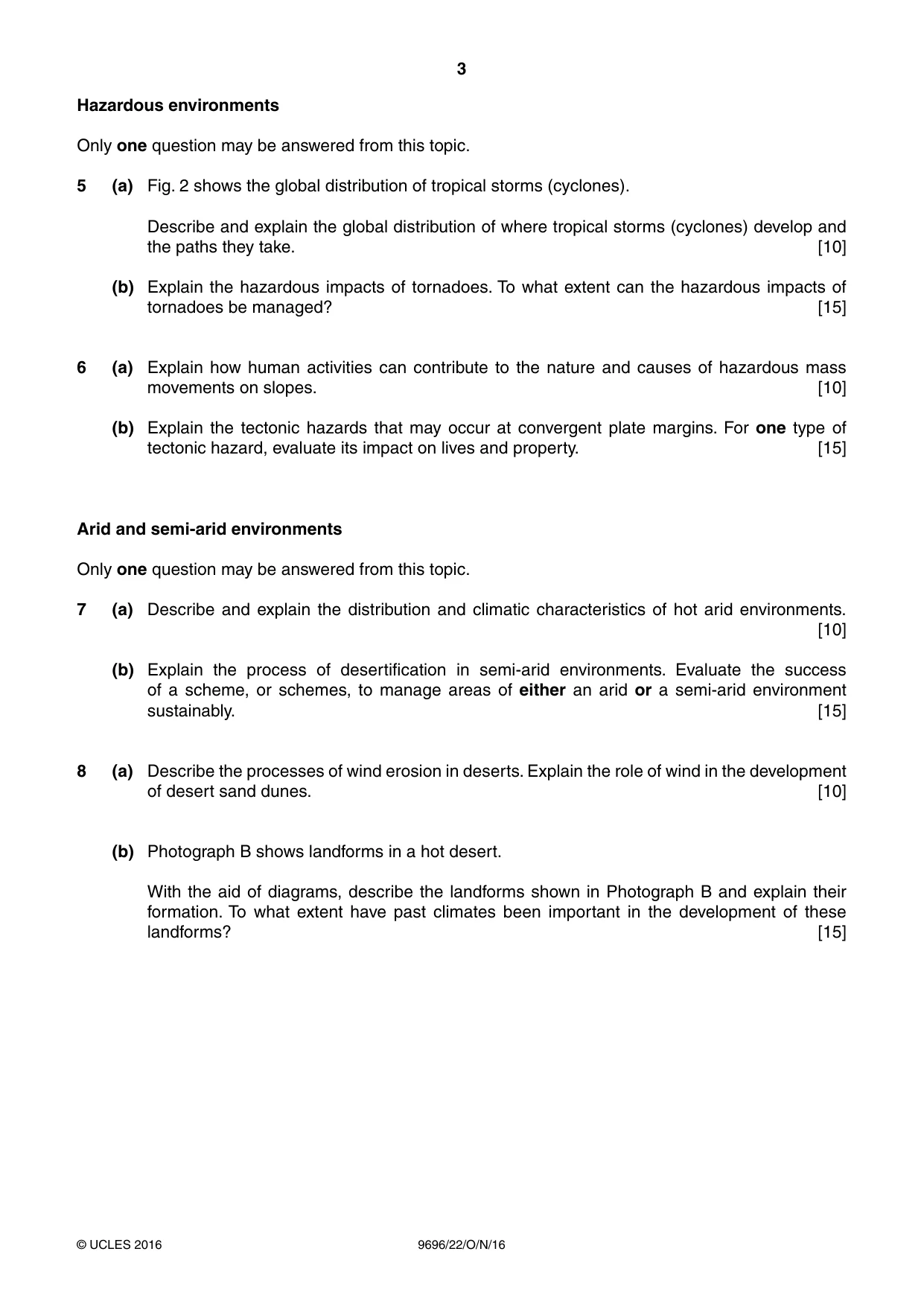 3

Hazardous environments

Only one question may be answered from this topic.

5 (a) Fig. 2 shows the global distribution of tropical storms (cyclones).

Describe and explain the global distribution of where tropical storms (cyclones) develop and the paths they take. [10]

(b) Explain the hazardous impacts of tornadoes. To what extent can the hazardous impacts of tornadoes be managed? [15]

6 (a) Explain how human activities can contribute to the nature and causes of hazardous mass movements on slopes. [10]

(b) Explain the tectonic hazards that may occur at convergent plate margins. For one type of tectonic hazard, evaluate its impact on lives and property. [15]

Arid and semi-arid environments

Only one question may be answered from this topic.

7 (a) Describe and explain the distribution and climatic characteristics of hot arid environments. [10]

(b) Explain the process of desertification in semi-arid environments. Evaluate the success of a scheme, or schemes, to manage areas of either an arid or a semi-arid environment sustainably. [15]

8 (a) Describe the processes of wind erosion in deserts. Explain the role of wind in the development of desert sand dunes. [10]

(b) Photograph B shows landforms in a hot desert.

With the aid of diagrams, describe the landforms shown in Photograph B and explain their formation. To what extent have past climates been important in the development of these landforms? [15]

© UCLES 2016 9696/22/O/N/16